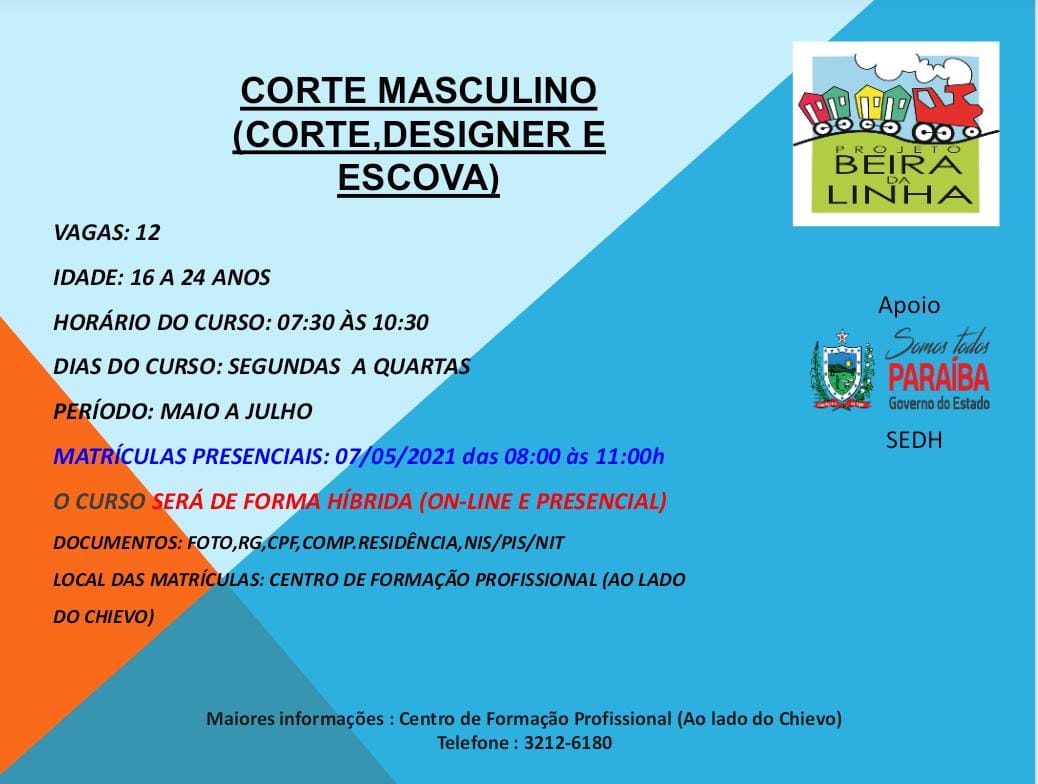 CORTE MASCULINO (CORTE,DESIGNER E ESCOVA)

PROJETO BEIRA DA LINHA

VAGAS: 12

IDADE: 16 A 24 ANOS

HORÁRIO DO CURSO: 07:30 ÀS 10:30

DIAS DO CURSO: SEGUNDAS A QUARTAS

PERÍODO: MAIO A JULHO

MATRÍCULAS PRESENCIAIS: 07/05/2021 das 08:00 às 11:00h

O CURSO SERÁ DE FORMA HÍBRIDA (ON-LINE E PRESENCIAL)

DOCUMENTOS: FOTO,RG,CPF,COMP.RESIDÊNCIA,NIS/PIS/NIT

LOCAL DAS MATRÍCULAS: CENTRO DE FORMAÇÃO PROFISSIONAL (AO LADO DO CHIEVO)

Apoio

Somos todos PARAÍBA Governo do Estado

SEDH

Maiores informações : Centro de Formação Profissional (Ao lado do Chievo)
Telefone : 3212-6180